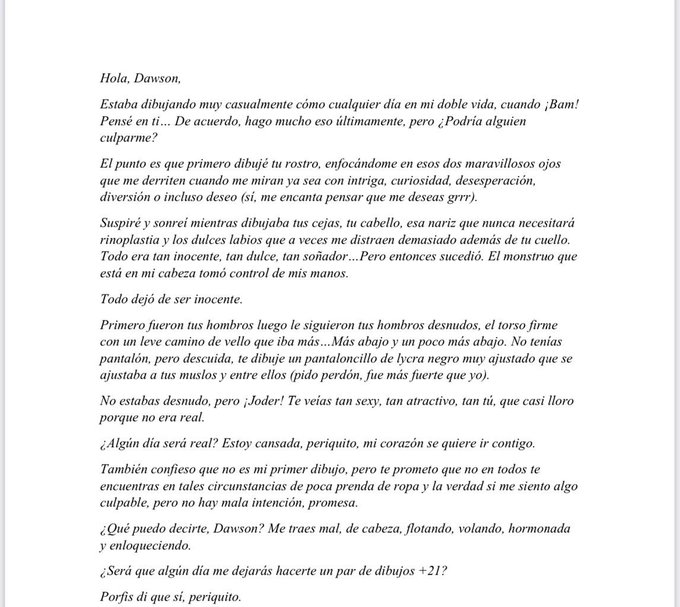 Hola, Dawson,

Estaba dibujando muy casualmente cómo cualquier día en mi doble vida, cuando ¡Bam! Pensé en ti… De acuerdo, hago mucho eso últimamente, pero ¿Podría alguien culparme?

El punto es que primero dibujé tu rostro, enfocándome en esos dos maravillosos ojos que me derriten cuando me miran ya sea con intriga, curiosidad, desesperación, diversión o incluso deseo (sí, me encanta pensar que me deseas grrr).

Suspiré y sonreí mientras dibujaba tus cejas, tu cabello, esa nariz que nunca necesitará rinoplastia y los dulces labios que a veces me distraen demasiado además de tu cuello. Todo era tan inocente, tan dulce, tan soñador…Pero entonces sucedió. El monstruo que está en mi cabeza tomó control de mis manos.

Todo dejó de ser inocente.

Primero fueron tus hombros luego le siguieron tus hombros desnudos, el torso firme con un leve camino de vello que iba más…Más abajo y un poco más abajo. No tenías pantalón, pero descuida, te dibuje un pantaloncillo de lycra negro muy ajustado que se ajustaba a tus muslos y entre ellos (pido perdón, fue más fuerte que yo).

No estabas desnudo, pero ¡Joder! Te veías tan sexy, tan atractivo, tan tú, que casi lloro porque no era real.

¿Algún día será real? Estoy cansada, periquito, mi corazón se quiere ir contigo.

También confieso que no es mi primer dibujo, pero te prometo que no en todos te encuentras en tales circunstancias de poca prenda de ropa y la verdad si me siento algo culpable, pero no hay mala intención, promesa.

¿Qué puedo decirte, Dawson? Me traes mal, de cabeza, flotando, volando, hormonada y enloqueciendo.

¿Será que algún día me dejarás hacerte un par de dibujos +21?

Porfis di que sí, periquito.